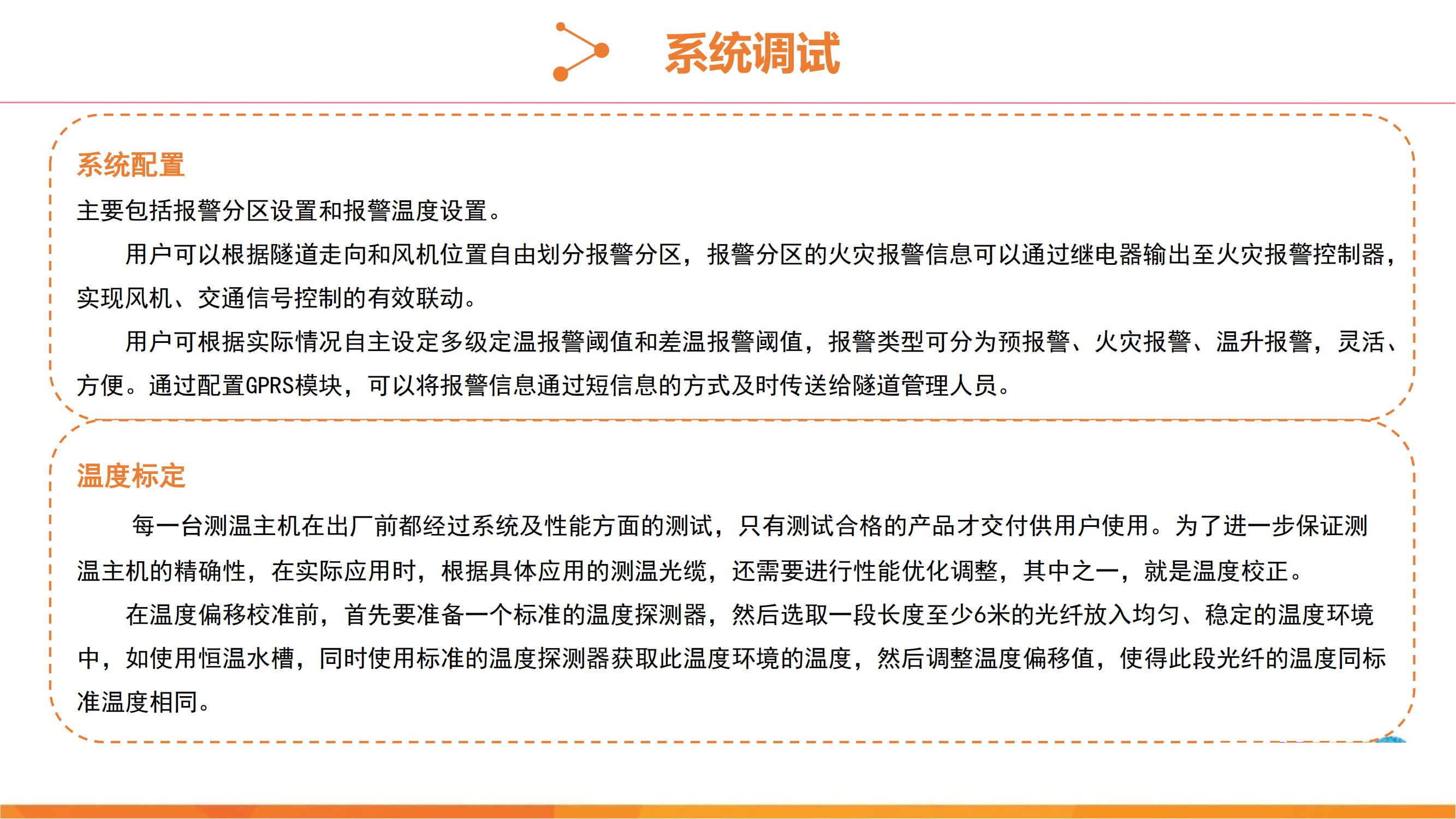 系统调试

系统配置

主要包括报警分区设置和报警温度设置。

用户可以根据隧道走向和风机位置自由划分报警分区，报警分区的火灾报警信息可以通过继电器输出至火灾报警控制器，实现风机、交通信号控制的有效联动。

用户可根据实际情况自主设定多级定温报警阈值和差温报警阈值，报警类型可分为预报警、火灾报警、温升报警，灵活、方便。通过配置GPRS模块，可以将报警信息通过短信息的方式及时传送给隧道管理人员。

温度标定

每一台测温主机在出厂前都经过系统及性能方面的测试，只有测试合格的产品才交付供用户使用。为了进一步保证测温主机的精确性，在实际应用时，根据具体应用的测温光缆，还需要进行性能优化调整，其中之一，就是温度校正。

在温度偏移校准前，首先要准备一个标准的温度探测器，然后选取一段长度至少6米的光纤放入均匀、稳定的温度环境中，如使用恒温水槽，同时使用标准的温度探测器获取此温度环境的温度，然后调整温度偏移值，使得此段光纤的温度同标准温度相同。